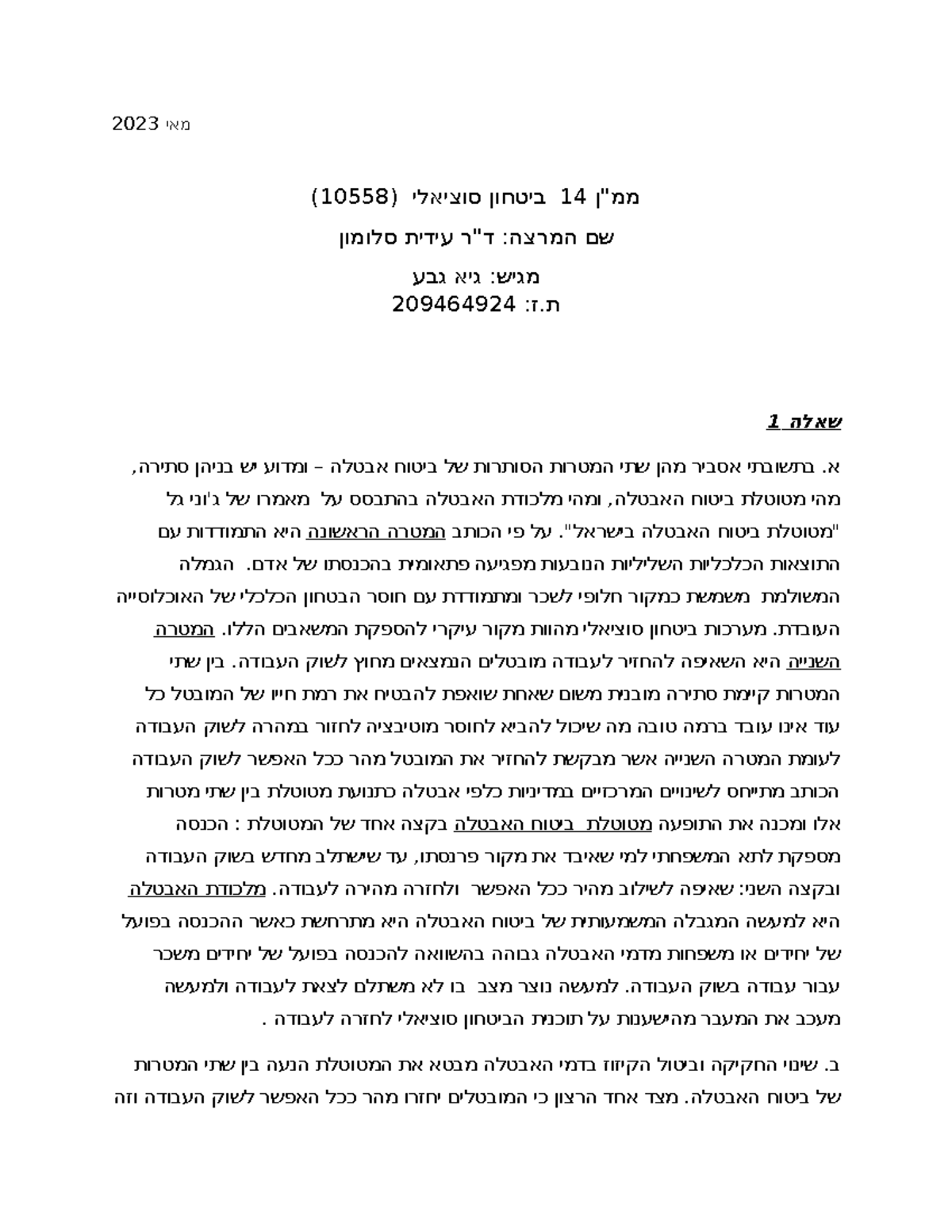 מאי 2023

ממ"ן 14 ביטחון סוציאלי (10558)

שם המרצה: ד"ר עידית סלומון

מגיש: גיא גבע
ת.ז: 209464924

שאלה 1

א. בתשובתי אסביר מהן שתי המטרות הסותרות של ביטוח אבטלה – ומדוע יש בניהן סתירה, מהי מטוטלת ביטוח האבטלה, ומהי מלכודת האבטלה בהתבסס על מאמרו של ג'וני גל "מטוטלת ביטוח האבטלה בישראל". על פי הכותב המטרה הראשונה היא התמודדות עם התוצאות הכלכליות השליליות הנובעות מפגיעה פתאומית בהכנסתו של אדם. הגמלה המשולמת משמשת כמקור חלופי לשכר ומתמודדת עם חוסר הבטחון הכלכלי של האוכלוסייה העובדת. מערכות ביטחון סוציאלי מהוות מקור עיקרי להספקת המשאבים הללו. המטרה השנייה היא השאיפה להחזיר לעבודה מובטלים הנמצאים מחוץ לשוק העבודה. בין שתי המטרות קיימת סתירה מובנית משום שאחת שואפת להבטיח את רמת חייו של המובטל כל עוד אינו עובד ברמה טובה מה שיכול להביא לחוסר מוטיבציה לחזור במהרה לשוק העבודה לעומת המטרה השנייה אשר מבקשת להחזיר את המובטל מהר ככל האפשר לשוק העבודה הכותב מתייחס לשינויים המרכזיים במדיניות כלפי אבטלה כתנועת מטוטלת בין שתי מטרות אלו ומכנה את התופעה מטוטלת ביטוח האבטלה בקצה אחד של המטוטלת : הכנסה מספקת לתא המשפחתי למי שאיבד את מקור פרנסתו, עד שישתלב מחדש בשוק העבודה ובקצה השני: שאיפה לשילוב מהיר ככל האפשר ולחזרה מהירה לעבודה. מלכודת האבטלה היא למעשה המגבלה המשמעותית של ביטוח האבטלה היא מתרחשת כאשר ההכנסה בפועל של יחידים או משפחות מדמי האבטלה גבוהה בהשוואה להכנסה בפועל של יחידים משכר עבור עבודה בשוק העבודה. למעשה נוצר מצב בו לא משתלם לצאת לעבודה ולמעשה מעכב את המעבר מהישענות על תוכנית הביטחון סוציאלי לחזרה לעבודה .

ב. שינוי החקיקה וביטול הקיזוז בדמי האבטלה מבטא את המטוטלת הנעה בין שתי המטרות של ביטוח האבטלה. מצד אחד הרצון כי המובטלים יחזרו מהר ככל האפשר לשוק העבודה וזה